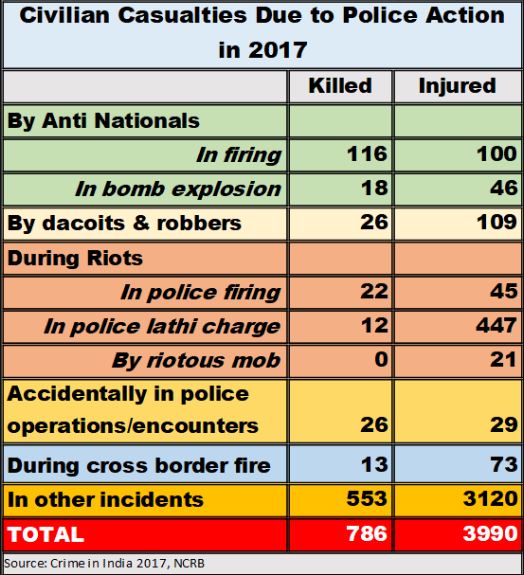 Civilian Casualties Due to Police Action in 2017

| | Killed | Injured |
|---|---|---|
| By Anti Nationals | | |
| In firing | 116 | 100 |
| In bomb explosion | 18 | 46 |
| By dacoits & robbers | 26 | 109 |
| During Riots | | |
| In police firing | 22 | 45 |
| In police lathi charge | 12 | 447 |
| By riotous mob | 0 | 21 |
| Accidentally in police operations/encounters | 26 | 29 |
| During cross border fire | 13 | 73 |
| In other incidents | 553 | 3120 |
| TOTAL | 786 | 3990 |

Source: Crime in India 2017, NCRB